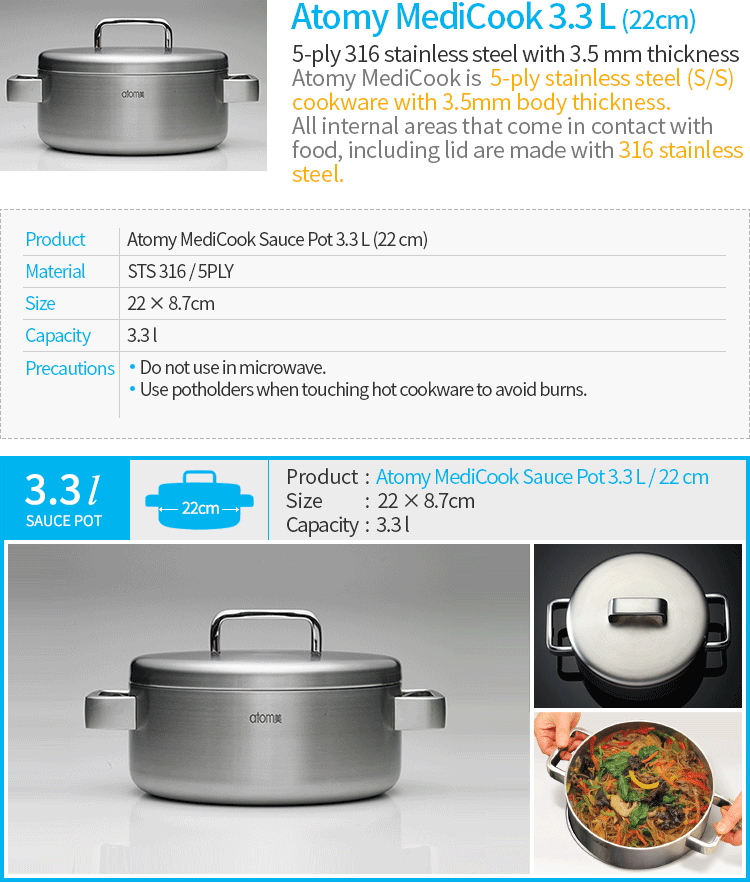 atomy

Atomy MediCook 3.3 L (22cm)

5-ply 316 stainless steel with 3.5 mm thickness
Atomy MediCook is 5-ply stainless steel (S/S) cookware with 3.5mm body thickness.
All internal areas that come in contact with food, including lid are made with 316 stainless steel.

| Product | Atomy MediCook Sauce Pot 3.3 L (22 cm) |
|---|---|
| Material | STS 316 / 5PLY |
| Size | 22 × 8.7cm |
| Capacity | 3.3 l |
| Precautions | • Do not use in microwave. • Use potholders when touching hot cookware to avoid burns. |

3.3 l
SAUCE POT

22cm

Product : Atomy MediCook Sauce Pot 3.3 L / 22 cm
Size : 22 × 8.7cm
Capacity : 3.3 l

atomy